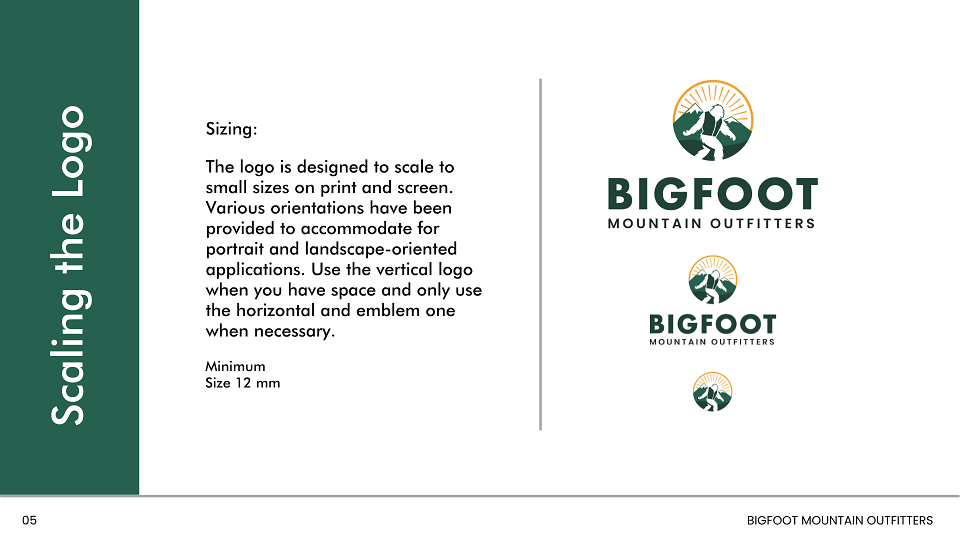 Scaling the Logo

Sizing:

The logo is designed to scale to small sizes on print and screen. Various orientations have been provided to accommodate for portrait and landscape-oriented applications. Use the vertical logo when you have space and only use the horizontal and emblem one when necessary.

Minimum
Size 12 mm

BIGFOOT
MOUNTAIN OUTFITTERS

BIGFOOT
MOUNTAIN OUTFITTERS

05

BIGFOOT MOUNTAIN OUTFITTERS